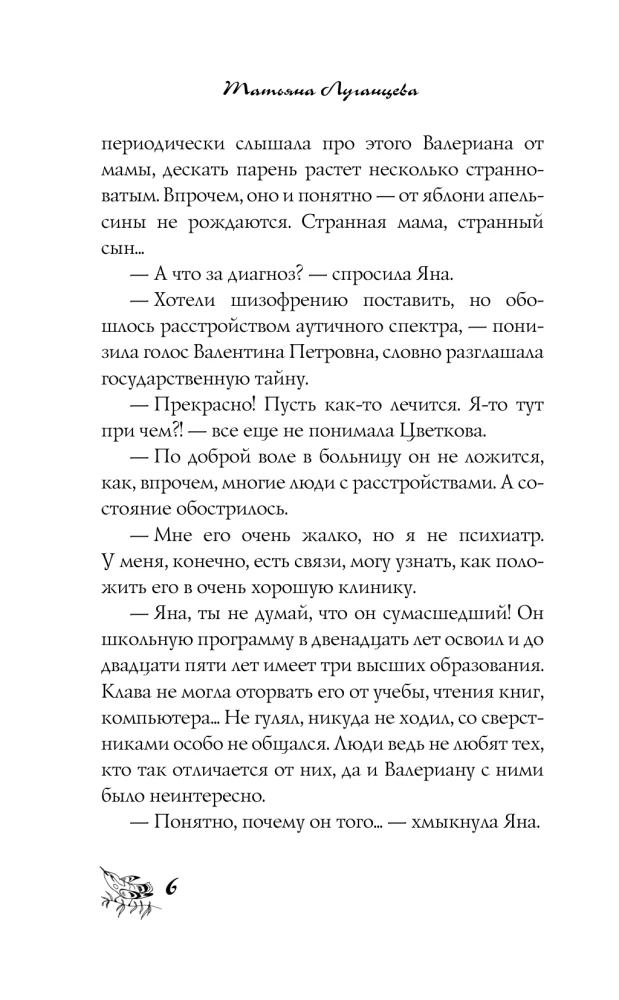 Татьяна Луганцева

периодически слышала про этого Валериана от мамы, дескать парень растет несколько странноватым. Впрочем, оно и понятно — от яблони апельсины не рождаются. Странная мама, странный сын...

— А что за диагноз? — спросила Яна.

— Хотели шизофрению поставить, но обошлось расстройством аутичного спектра, — понизила голос Валентина Петровна, словно разглашала государственную тайну.

— Прекрасно! Пусть как-то лечится. Я-то тут при чем?! — все еще не понимала Цветкова.

— По доброй воле в больницу он не ложится, как, впрочем, многие люди с расстройствами. А состояние обострилось.

— Мне его очень жалко, но я не психиатр. У меня, конечно, есть связи, могу узнать, как положить его в очень хорошую клинику.

— Яна, ты не думай, что он сумасшедший! Он школьную программу в двенадцать лет освоил и до двадцати пяти лет имеет три высших образования. Клава не могла оторвать его от учебы, чтения книг, компьютера... Не гулял, никуда не ходил, со сверстниками особо не общался. Люди ведь не любят тех, кто так отличается от них, да и Валериану с ними было неинтересно.

— Понятно, почему он того... — хмыкнула Яна.

6